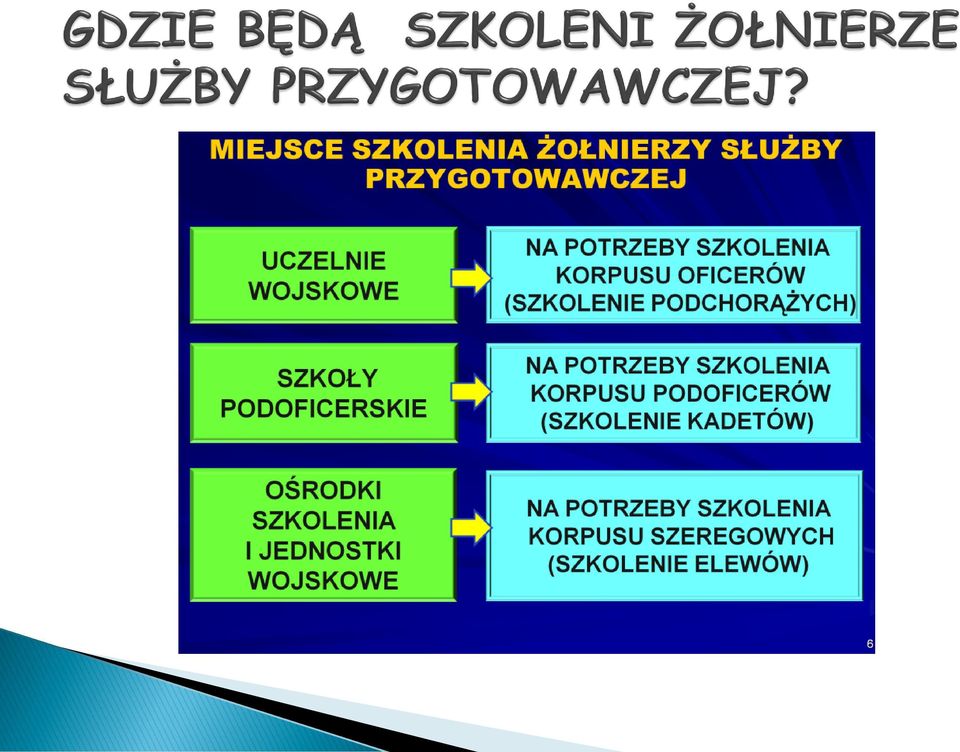 GDZIE BĘDĄ SZKOLENI ŻOŁNIERZE SŁUŻBY PRZYGOTOWAWCZEJ?

MIEJSCE SZKOLENIA ŻOŁNIERZY SŁUŻBY PRZYGOTOWAWCZEJ

UCZELNIE WOJSKOWE

NA POTRZEBY SZKOLENIA KORPUSU OFICERÓW (SZKOLENIE PODCHORĄŻYCH)

SZKOŁY PODOFICERSKIE

NA POTRZEBY SZKOLENIA KORPUSU PODOFICERÓW (SZKOLENIE KADETÓW)

OŚRODKI SZKOLENIA I JEDNOSTKI WOJSKOWE

NA POTRZEBY SZKOLENIA KORPUSU SZEREGOWYCH (SZKOLENIE ELEWÓW)

6